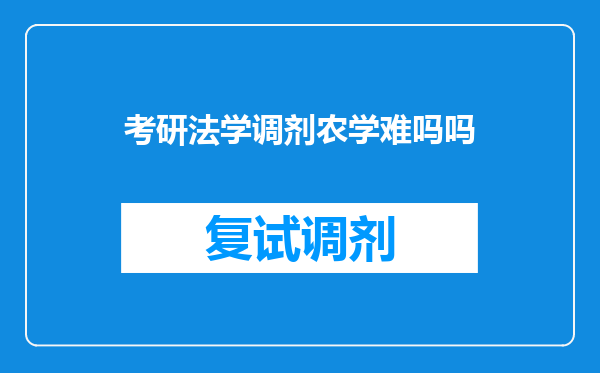 考研法学调剂农学难吗吗

复试调剂